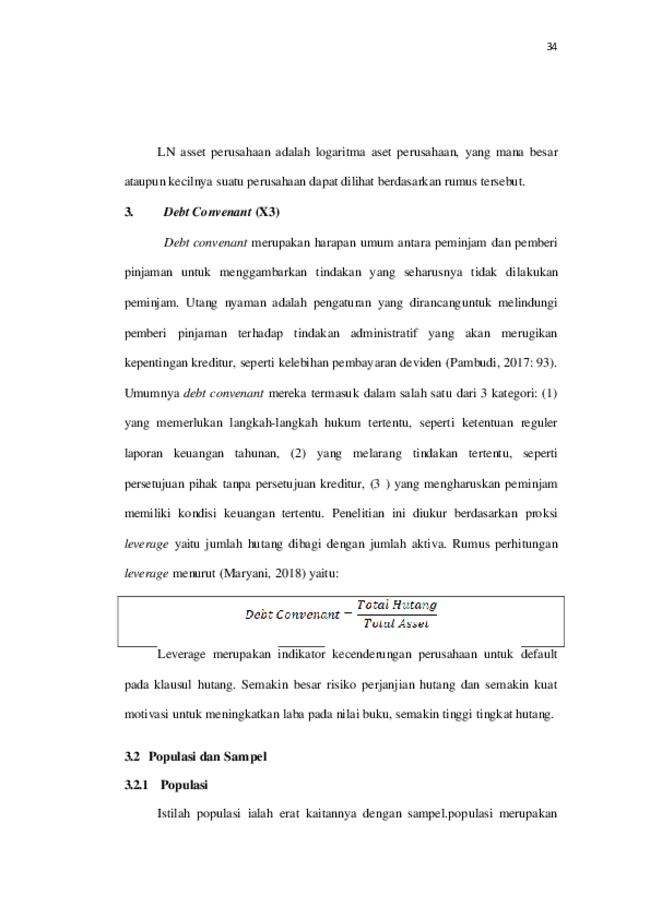 34

LN asset perusahaan adalah logaritma aset perusahaan, yang mana besar ataupun kecilnya suatu perusahaan dapat dilihat berdasarkan rumus tersebut.

3. Debt Convenant (X3)

Debt convenant merupakan harapan umum antara peminjam dan pemberi pinjaman untuk menggambarkan tindakan yang seharusnya tidak dilakukan peminjam. Utang nyaman adalah pengaturan yang dirancanguntuk melindungi pemberi pinjaman terhadap tindakan administratif yang akan merugikan kepentingan kreditur, seperti kelebihan pembayaran deviden (Pambudi, 2017: 93). Umumnya debt convenant mereka termasuk dalam salah satu dari 3 kategori: (1) yang memerlukan langkah-langkah hukum tertentu, seperti ketentuan reguler laporan keuangan tahunan, (2) yang melarang tindakan tertentu, seperti persetujuan pihak tanpa persetujuan kreditur, (3 ) yang mengharuskan peminjam memiliki kondisi keuangan tertentu. Penelitian ini diukur berdasarkan proksi leverage yaitu jumlah hutang dibagi dengan jumlah aktiva. Rumus perhitungan leverage menurut (Maryani, 2018) yaitu:

$Debt\ Convenant = \frac{Total\ Hutang}{Total\ Asset}$

Leverage merupakan indikator kecenderungan perusahaan untuk default pada klausul hutang. Semakin besar risiko perjanjian hutang dan semakin kuat motivasi untuk meningkatkan laba pada nilai buku, semakin tinggi tingkat hutang.

3.2 Populasi dan Sampel

3.2.1 Populasi

Istilah populasi ialah erat kaitannya dengan sampel.populasi merupakan